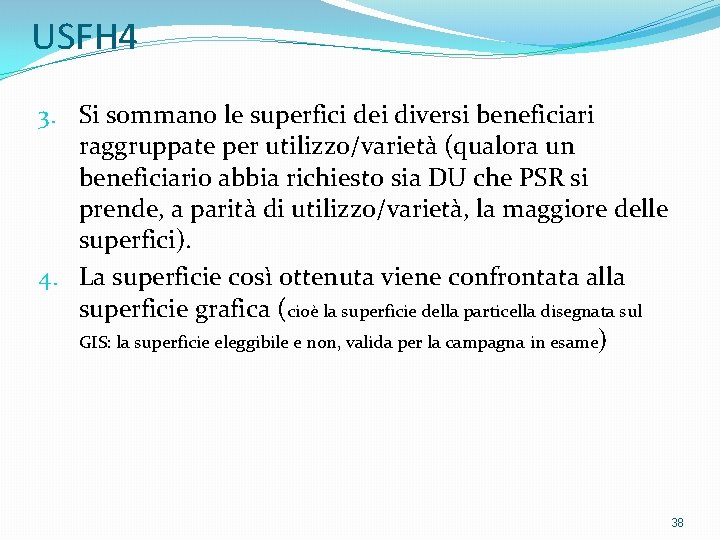 USFH4

3. Si sommano le superfici dei diversi beneficiari raggruppate per utilizzo/varietà (qualora un beneficiario abbia richiesto sia DU che PSR si prende, a parità di utilizzo/varietà, la maggiore delle superfici).
4. La superficie così ottenuta viene confrontata alla superficie grafica (cioè la superficie della particella disegnata sul GIS: la superficie eleggibile e non, valida per la campagna in esame)

38